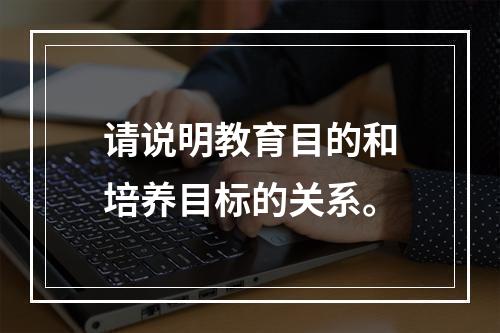 请说明教育目的和培养目标的关系。